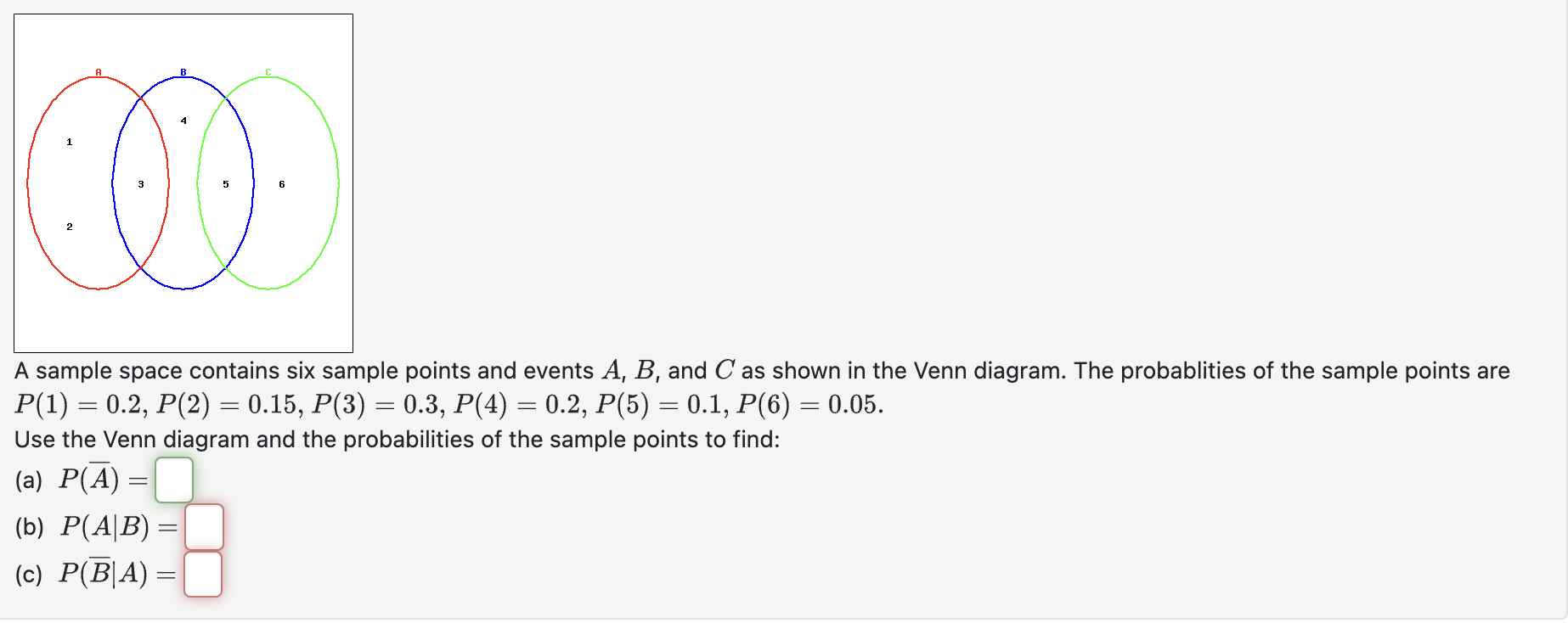 A
B
C
4
1
3
5
6
2

A sample space contains six sample points and events $A$, $B$, and $C$ as shown in the Venn diagram. The probablities of the sample points are $P(1) = 0.2$, $P(2) = 0.15$, $P(3) = 0.3$, $P(4) = 0.2$, $P(5) = 0.1$, $P(6) = 0.05$.

Use the Venn diagram and the probabilities of the sample points to find:

(a) $P(\overline{A}) =$

(b) $P(A|B) =$

(c) $P(\overline{B}|A) =$